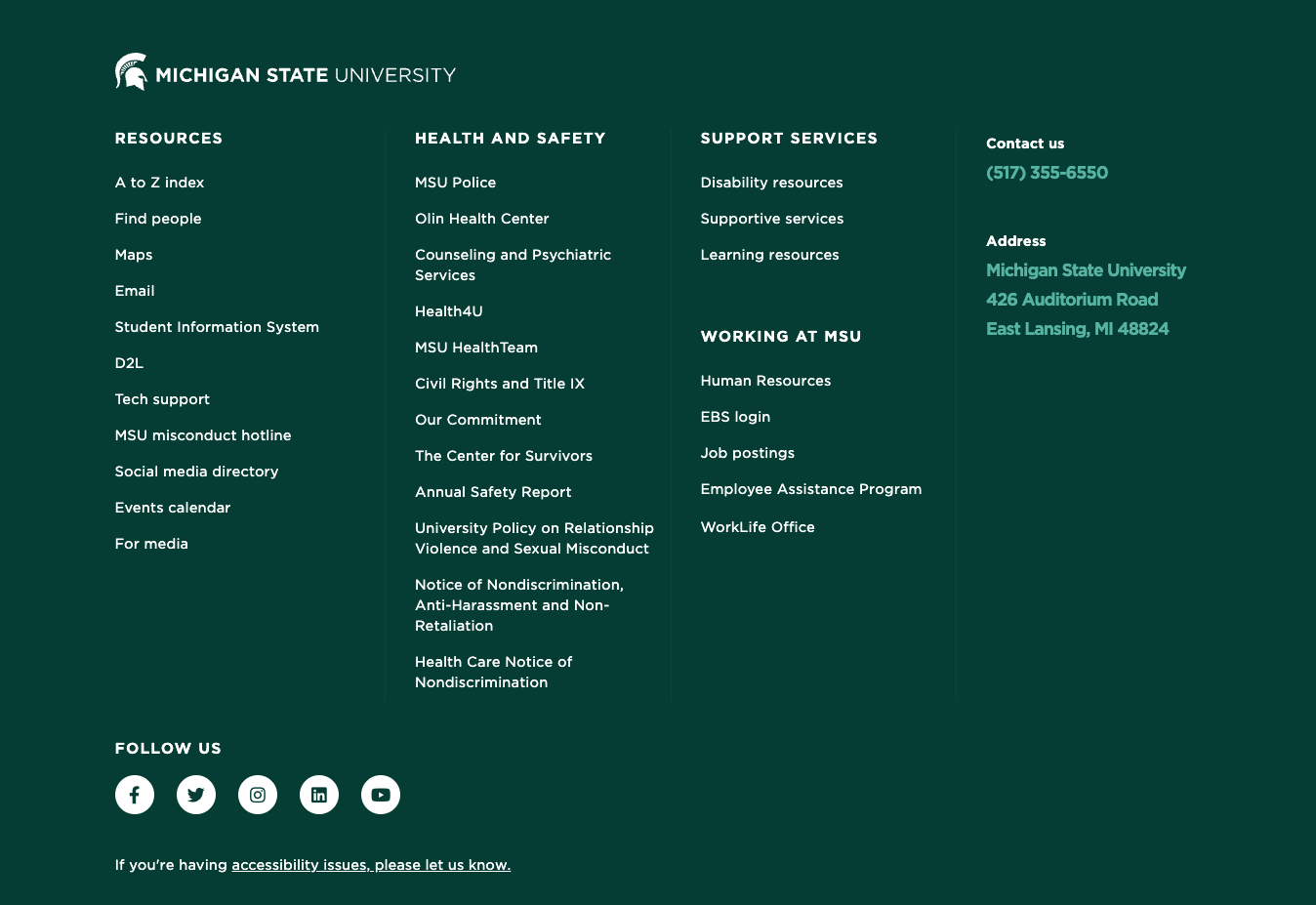 MICHIGAN STATE UNIVERSITY

RESOURCES

A to Z index

Find people

Maps

Email

Student Information System

D2L

Tech support

MSU misconduct hotline

Social media directory

Events calendar

For media

HEALTH AND SAFETY

MSU Police

Olin Health Center

Counseling and Psychiatric Services

Health4U

MSU HealthTeam

Civil Rights and Title IX

Our Commitment

The Center for Survivors

Annual Safety Report

University Policy on Relationship Violence and Sexual Misconduct

Notice of Nondiscrimination, Anti-Harassment and Non-Retaliation

Health Care Notice of Nondiscrimination

SUPPORT SERVICES

Disability resources

Supportive services

Learning resources

WORKING AT MSU

Human Resources

EBS login

Job postings

Employee Assistance Program

WorkLife Office

Contact us

(517) 355-6550

Address

Michigan State University
426 Auditorium Road
East Lansing, MI 48824

FOLLOW US

If you're having accessibility issues, please let us know.